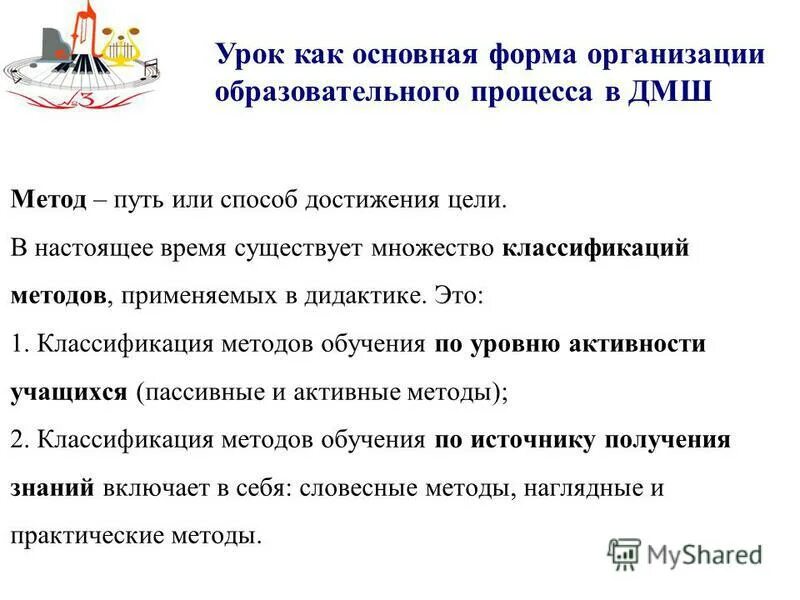 №3

Урок как основная форма организации образовательного процесса в ДМШ

Метод – путь или способ достижения цели.

В настоящее время существует множество классификаций методов, применяемых в дидактике. Это:

1. Классификация методов обучения по уровню активности учащихся (пассивные и активные методы);

2. Классификация методов обучения по источнику получения знаний включает в себя: словесные методы, наглядные и практические методы.

MyShared